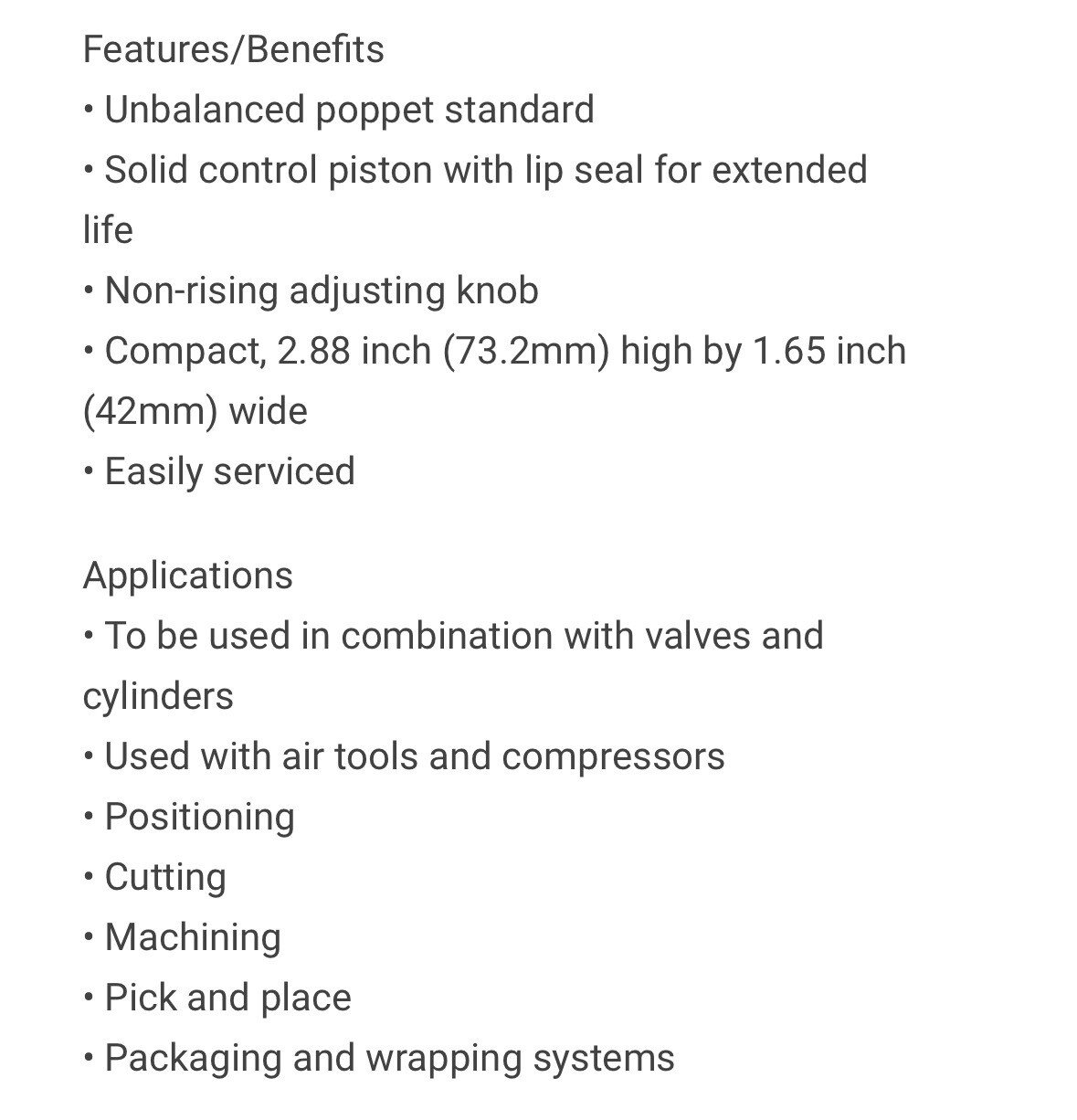 Features/Benefits
• Unbalanced poppet standard
• Solid control piston with lip seal for extended life
• Non-rising adjusting knob
• Compact, 2.88 inch (73.2mm) high by 1.65 inch (42mm) wide
• Easily serviced

Applications
• To be used in combination with valves and cylinders
• Used with air tools and compressors
• Positioning
• Cutting
• Machining
• Pick and place
• Packaging and wrapping systems